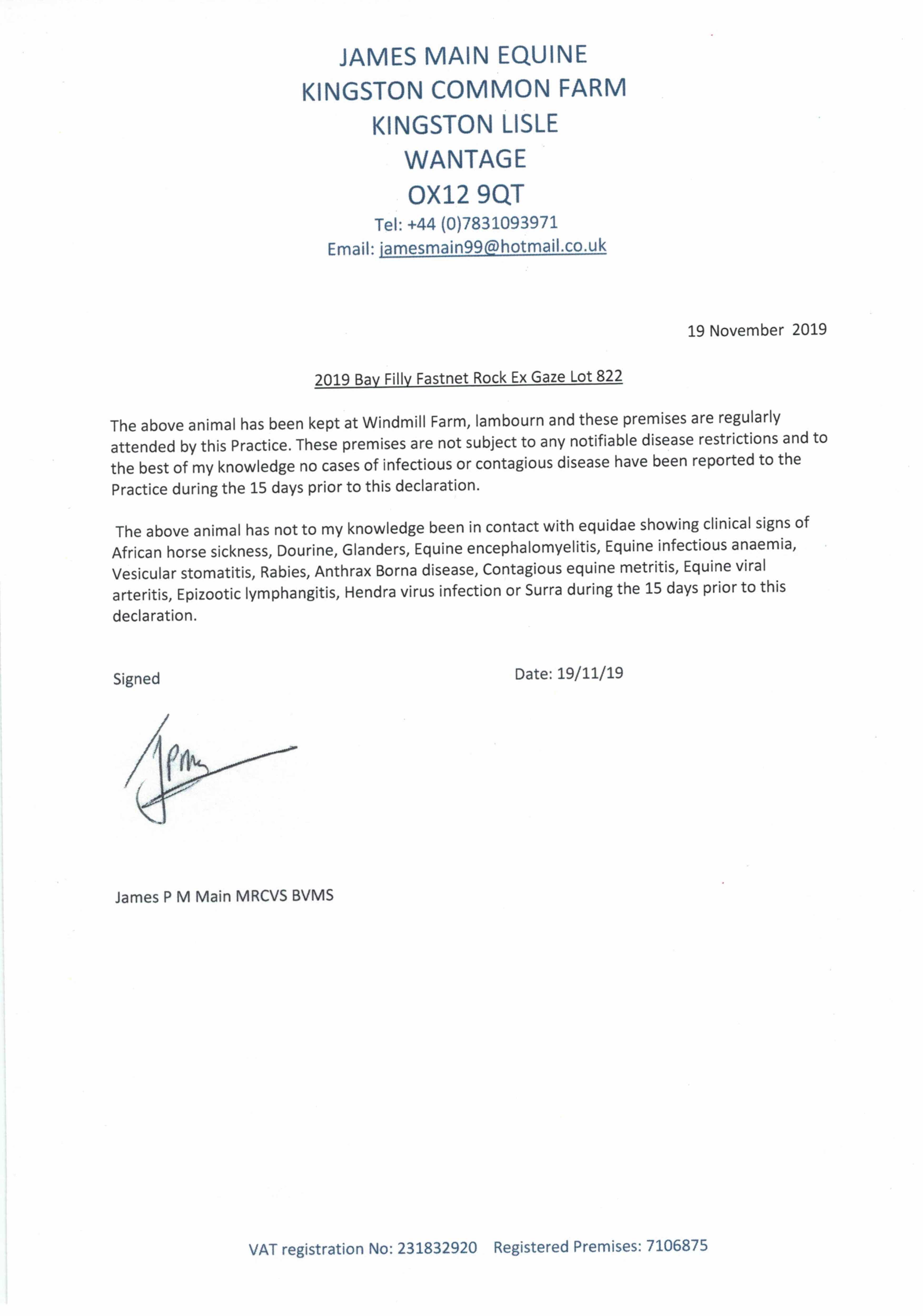 JAMES MAIN EQUINE
KINGSTON COMMON FARM
KINGSTON LISLE
WANTAGE
OX12 9QT
Tel: +44 (0)7831093971
Email: jamesmain99@hotmail.co.uk

19 November 2019

2019 Bay Filly Fastnet Rock Ex Gaze Lot 822

The above animal has been kept at Windmill Farm, lambourn and these premises are regularly attended by this Practice. These premises are not subject to any notifiable disease restrictions and to the best of my knowledge no cases of infectious or contagious disease have been reported to the Practice during the 15 days prior to this declaration.

The above animal has not to my knowledge been in contact with equidae showing clinical signs of African horse sickness, Dourine, Glanders, Equine encephalomyelitis, Equine infectious anaemia, Vesicular stomatitis, Rabies, Anthrax Borna disease, Contagious equine metritis, Equine viral arteritis, Epizootic lymphangitis, Hendra virus infection or Surra during the 15 days prior to this declaration.

Signed

Date: 19/11/19

JPM

James P M Main MRCVS BVMS

VAT registration No: 231832920 Registered Premises: 7106875